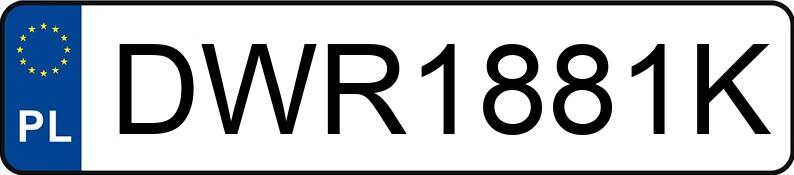 PL
DWR1881K